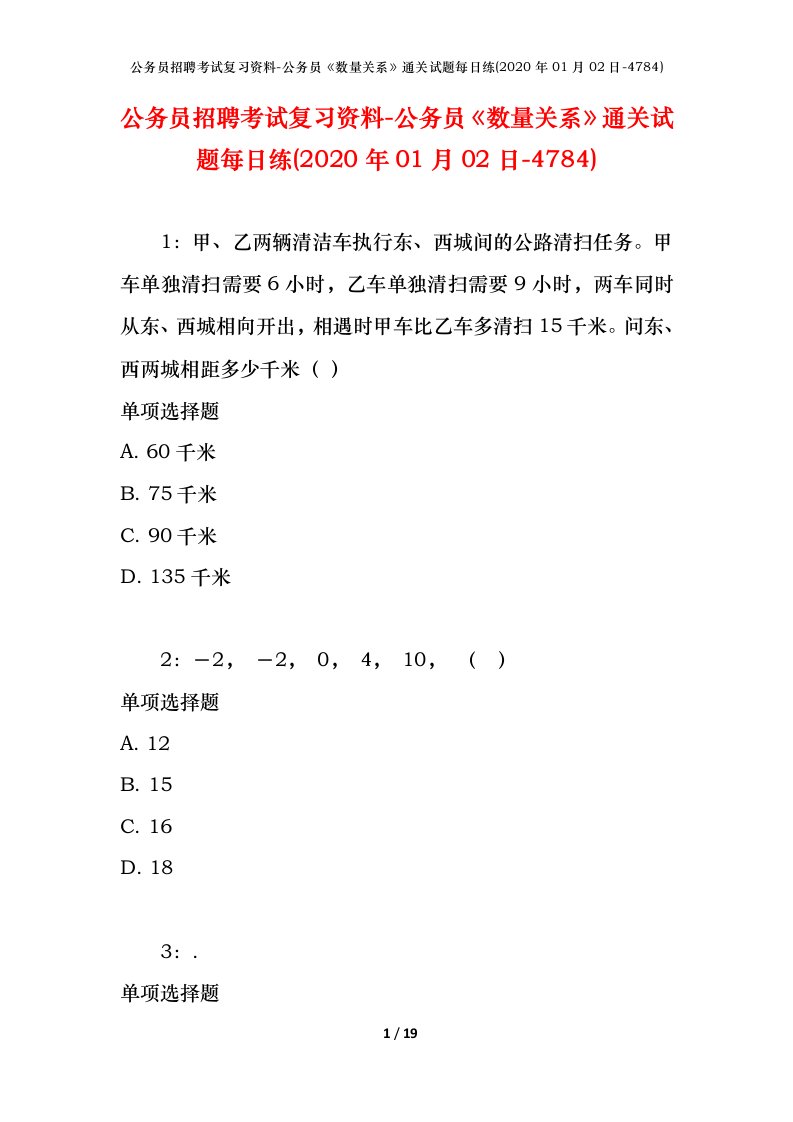 公务员招聘考试复习资料-公务员《数量关系》通关试题每日练(2020 年 01 月 02 日-4784)

公务员招聘考试复习资料-公务员《数量关系》通关试题每日练(2020 年 01 月 02 日-4784)

1：甲、乙两辆清洁车执行东、西城间的公路清扫任务。甲车单独清扫需要 6 小时，乙车单独清扫需要 9 小时，两车同时从东、西城相向开出，相遇时甲车比乙车多清扫 15 千米。问东、西两城相距多少千米（ ）

单项选择题

A. 60 千米

B. 75 千米

C. 90 千米

D. 135 千米

2：－2， －2， 0， 4， 10， （ ）

单项选择题

A. 12

B. 15

C. 16

D. 18

3：.

单项选择题

1 / 19